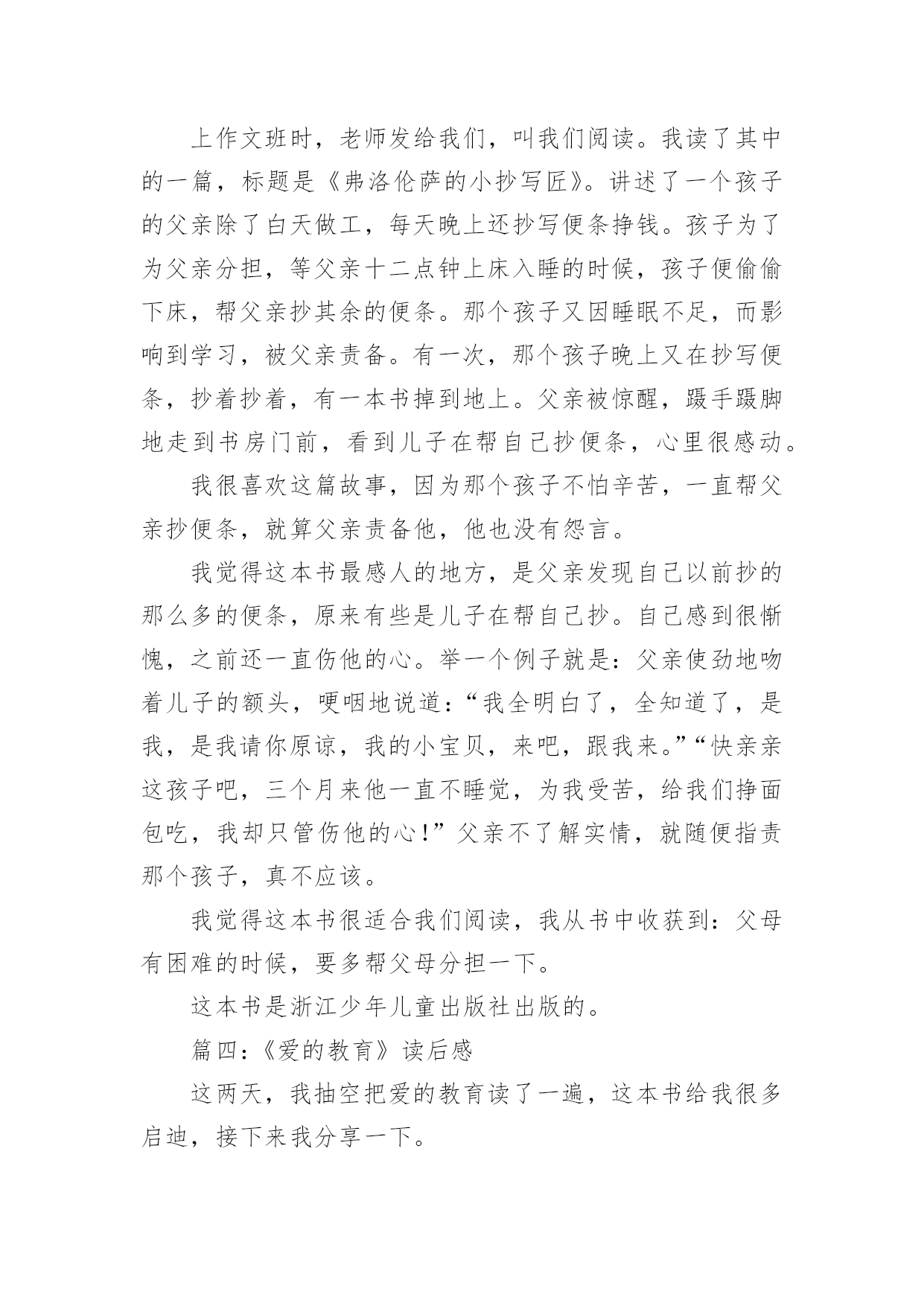 上作文班时，老师发给我们，叫我们阅读。我读了其中的一篇，标题是《弗洛伦萨的小抄写匠》。讲述了一个孩子的父亲除了白天做工，每天晚上还抄写便条挣钱。孩子为了为父亲分担，等父亲十二点钟上床入睡的时候，孩子便偷偷下床，帮父亲抄其余的便条。那个孩子又因睡眠不足，而影响到学习，被父亲责备。有一次，那个孩子晚上又在抄写便条，抄着抄着，有一本书掉到地上。父亲被惊醒，蹑手蹑脚地走到书房门前，看到儿子在帮自己抄便条，心里很感动。

我很喜欢这篇故事，因为那个孩子不怕辛苦，一直帮父亲抄便条，就算父亲责备他，他也没有怨言。

我觉得这本书最感人的地方，是父亲发现自己以前抄的那么多的便条，原来有些是儿子在帮自己抄。自己感到很惭愧，之前还一直伤他的心。举一个例子就是：父亲使劲地吻着儿子的额头，哽咽地说道：“我全明白了，全知道了，是我，是我请你原谅，我的小宝贝，来吧，跟我来。”“快亲亲这孩子吧，三个月来他一直不睡觉，为我受苦，给我们挣面包吃，我却只管伤他的心！”父亲不了解实情，就随便指责那个孩子，真不应该。

我觉得这本书很适合我们阅读，我从书中收获到：父母有困难的时候，要多帮父母分担一下。

这本书是浙江少年儿童出版社出版的。

篇四：《爱的教育》读后感

这两天，我抽空把爱的教育读了一遍，这本书给我很多启迪，接下来我分享一下。